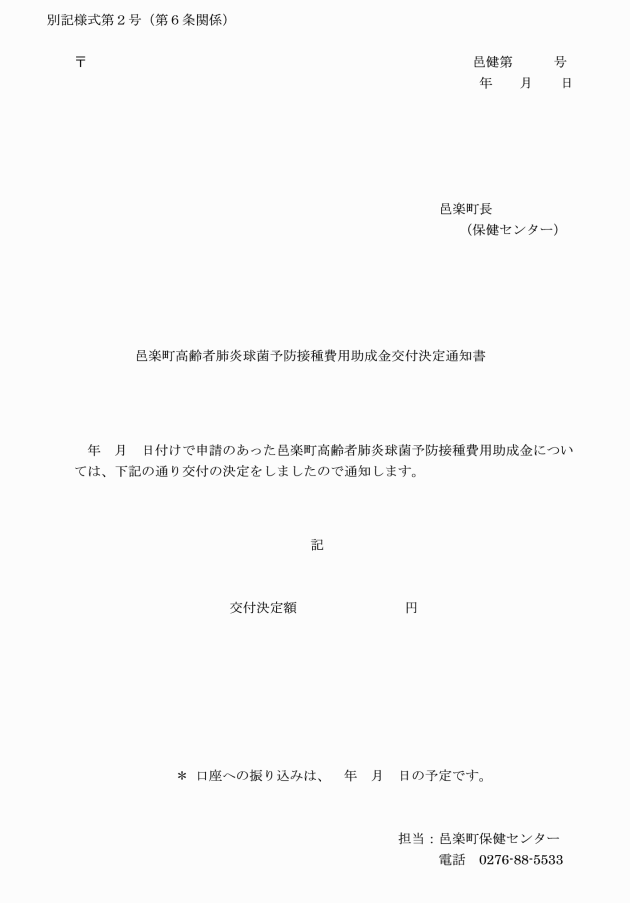 別記様式第２号（第６条関係）

〒

邑健第　　　号
年　　月　　日

邑楽町長
（保健センター）

邑楽町高齢者肺炎球菌予防接種費用助成金交付決定通知書

年　月　日付けで申請のあった邑楽町高齢者肺炎球菌予防接種費用助成金については、下記の通り交付の決定をしましたので通知します。

記

交付決定額　　　　　　　　円

＊ 口座への振り込みは、　年　月　日の予定です。

担当：邑楽町保健センター
電話　0276-88-5533